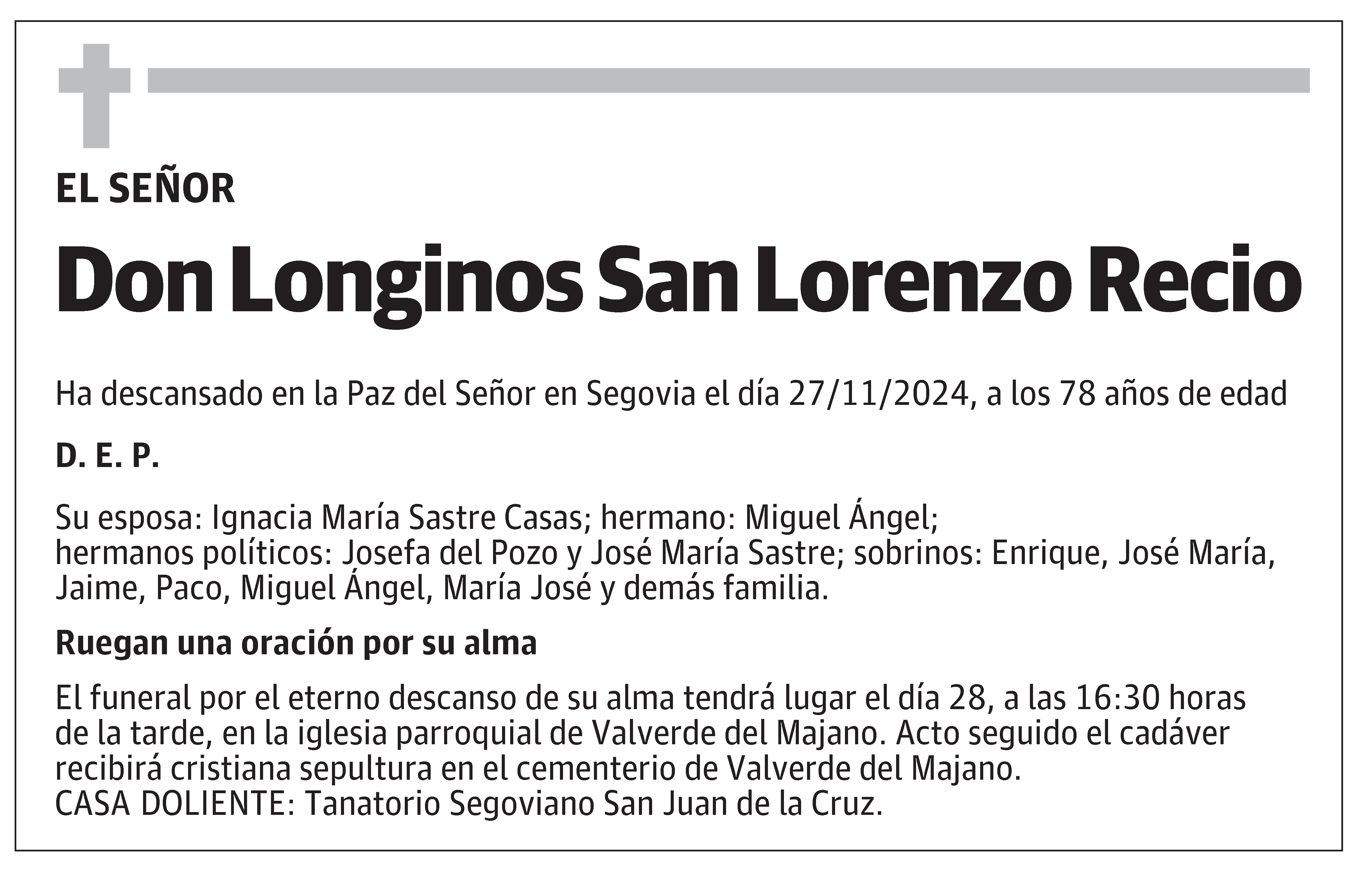 EL SEÑOR

Don Longinos San Lorenzo Recio

Ha descansado en la Paz del Señor en Segovia el día 27/11/2024, a los 78 años de edad

D. E. P.

Su esposa: Ignacia María Sastre Casas; hermano: Miguel Ángel;
hermanos políticos: Josefa del Pozo y José María Sastre; sobrinos: Enrique, José María, Jaime, Paco, Miguel Ángel, María José y demás familia.

Ruegan una oración por su alma

El funeral por el eterno descanso de su alma tendrá lugar el día 28, a las 16:30 horas de la tarde, en la iglesia parroquial de Valverde del Majano. Acto seguido el cadáver recibirá cristiana sepultura en el cementerio de Valverde del Majano.
CASA DOLIENTE: Tanatorio Segoviano San Juan de la Cruz.